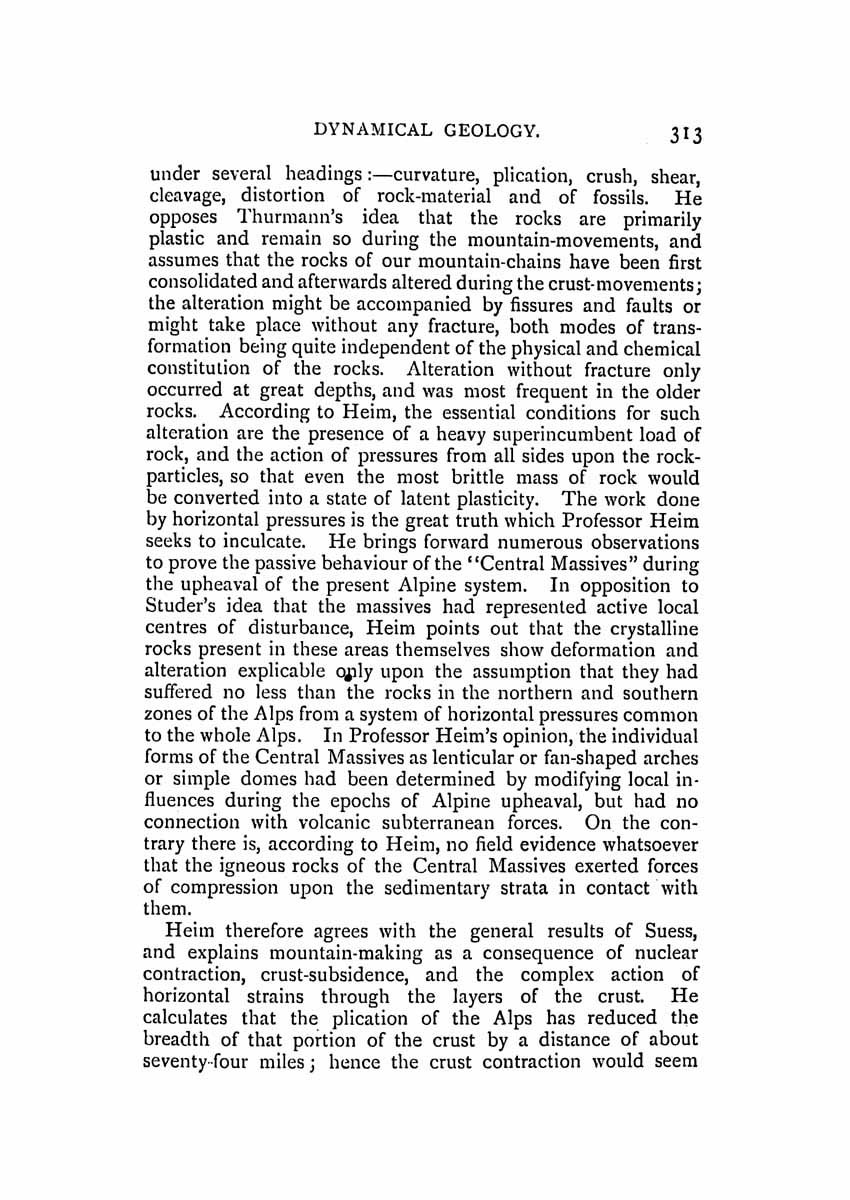 DYNAMICAL GEOLOGY. 313

under several headings:—curvature, plication, crush, shear, cleavage, distortion of rock-material and of fossils. He opposes Thurmann's idea that the rocks are primarily plastic and remain so during the mountain-movements, and assumes that the rocks of our mountain-chains have been first consolidated and afterwards altered during the crust-movements; the alteration might be accompanied by fissures and faults or might take place without any fracture, both modes of transformation being quite independent of the physical and chemical constitution of the rocks. Alteration without fracture only occurred at great depths, and was most frequent in the older rocks. According to Heim, the essential conditions for such alteration are the presence of a heavy superincumbent load of rock, and the action of pressures from all sides upon the rock-particles, so that even the most brittle mass of rock would be converted into a state of latent plasticity. The work done by horizontal pressures is the great truth which Professor Heim seeks to inculcate. He brings forward numerous observations to prove the passive behaviour of the "Central Massives" during the upheaval of the present Alpine system. In opposition to Studer's idea that the massives had represented active local centres of disturbance, Heim points out that the crystalline rocks present in these areas themselves show deformation and alteration explicable only upon the assumption that they had suffered no less than the rocks in the northern and southern zones of the Alps from a system of horizontal pressures common to the whole Alps. In Professor Heim's opinion, the individual forms of the Central Massives as lenticular or fan-shaped arches or simple domes had been determined by modifying local influences during the epochs of Alpine upheaval, but had no connection with volcanic subterranean forces. On the contrary there is, according to Heim, no field evidence whatsoever that the igneous rocks of the Central Massives exerted forces of compression upon the sedimentary strata in contact with them.

Heim therefore agrees with the general results of Suess, and explains mountain-making as a consequence of nuclear contraction, crust-subsidence, and the complex action of horizontal strains through the layers of the crust. He calculates that the plication of the Alps has reduced the breadth of that portion of the crust by a distance of about seventy-four miles; hence the crust contraction would seem